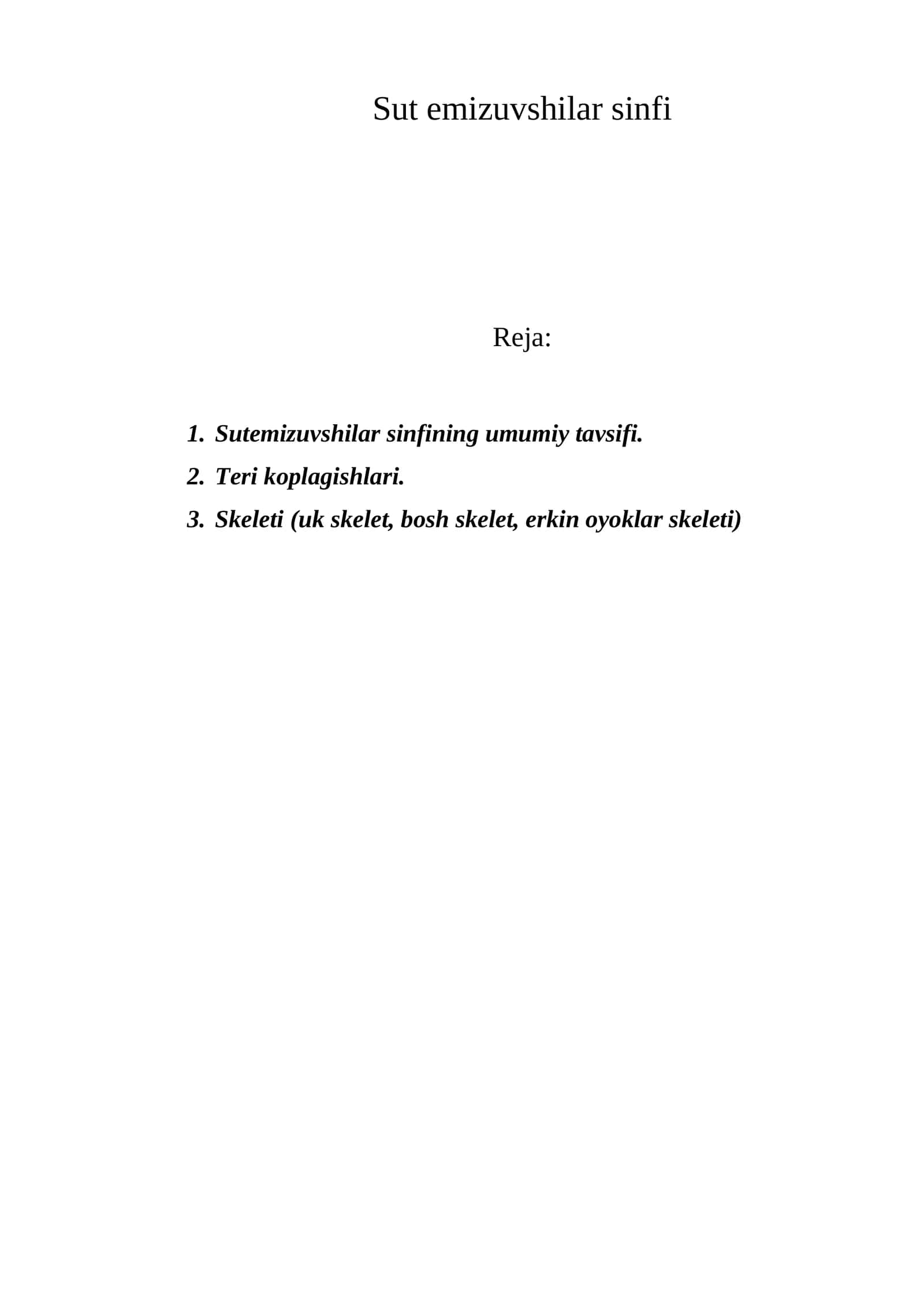 Sut emizuvshilar sinfi

Reja:

1. Sutemizuvshilar sinfining umumiy tavsifi.
2. Teri koplagishlari.
3. Skeleti (uk skelet, bosh skelet, erkin oyoklar skeleti)